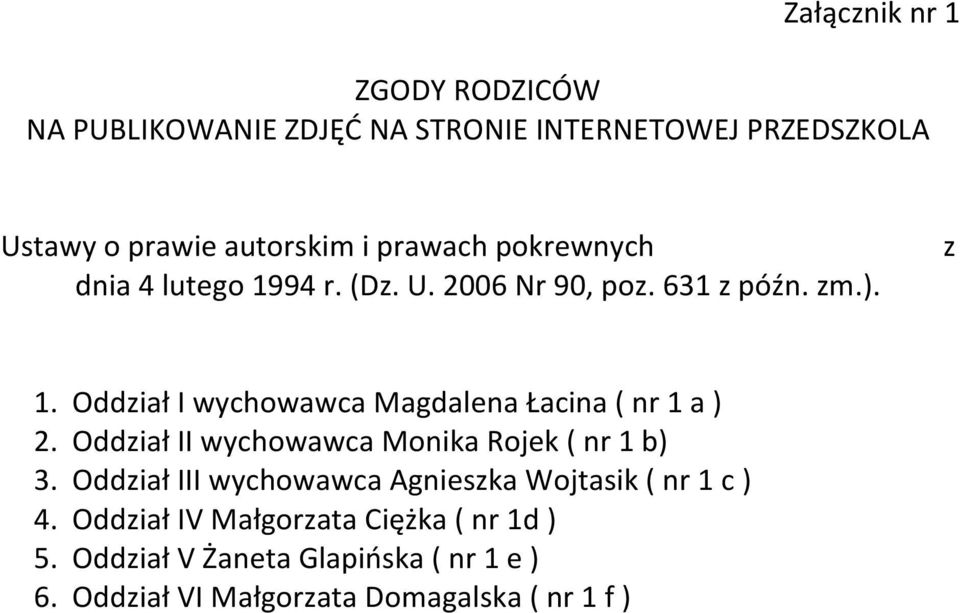 Załącznik nr 1

ZGODY RODZICÓW
NA PUBLIKOWANIE ZDJĘĆ NA STRONIE INTERNETOWEJ PRZEDSZKOLA

Ustawy o prawie autorskim i prawach pokrewnych z dnia 4 lutego 1994 r. (Dz. U. 2006 Nr 90, poz. 631 z późn. zm.).

1. Oddział I wychowawca Magdalena Łacina ( nr 1 a )
2. Oddział II wychowawca Monika Rojek ( nr 1 b)
3. Oddział III wychowawca Agnieszka Wojtasik ( nr 1 c )
4. Oddział IV Małgorzata Ciężka ( nr 1d )
5. Oddział V Żaneta Glapińska ( nr 1 e )
6. Oddział VI Małgorzata Domagalska ( nr 1 f )